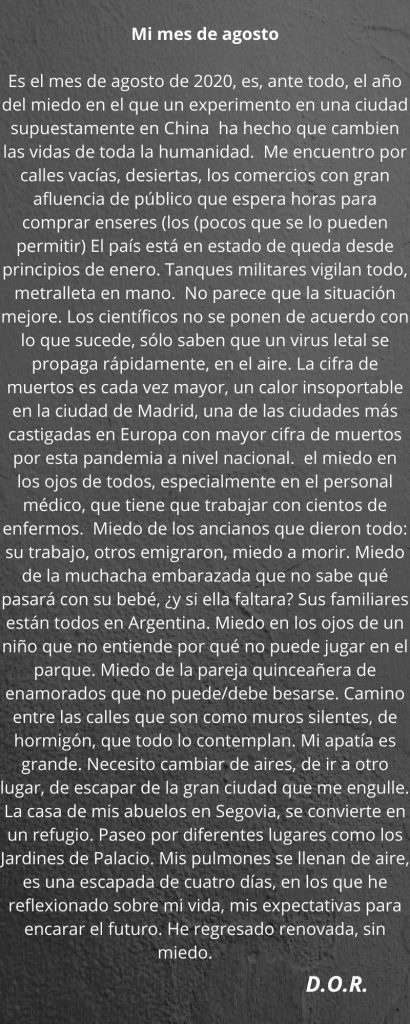 Mi mes de agosto

Es el mes de agosto de 2020, es, ante todo, el año del miedo en el que un experimento en una ciudad supuestamente en China ha hecho que cambien las vidas de toda la humanidad. Me encuentro por calles vacías, desiertas, los comercios con gran afluencia de público que espera horas para comprar enseres (los (pocos que se lo pueden permitir) El país está en estado de queda desde principios de enero. Tanques militares vigilan todo, metralleta en mano. No parece que la situación mejore. Los científicos no se ponen de acuerdo con lo que sucede, sólo saben que un virus letal se propaga rápidamente, en el aire. La cifra de muertos es cada vez mayor, un calor insoportable en la ciudad de Madrid, una de las ciudades más castigadas en Europa con mayor cifra de muertos por esta pandemia a nivel nacional. el miedo en los ojos de todos, especialmente en el personal médico, que tiene que trabajar con cientos de enfermos. Miedo de los ancianos que dieron todo: su trabajo, otros emigraron, miedo a morir. Miedo de la muchacha embarazada que no sabe qué pasará con su bebé, ¿y si ella faltara? Sus familiares están todos en Argentina. Miedo en los ojos de un niño que no entiende por qué no puede jugar en el parque. Miedo de la pareja quinceañera de enamorados que no puede/debe besarse. Camino entre las calles que son como muros silentes, de hormigón, que todo lo contemplan. Mi apatía es grande. Necesito cambiar de aires, de ir a otro lugar, de escapar de la gran ciudad que me engulle. La casa de mis abuelos en Segovia, se convierte en un refugio. Paseo por diferentes lugares como los Jardines de Palacio. Mis pulmones se llenan de aire, es una escapada de cuatro días, en los que he reflexionado sobre mi vida, mis expectativas para encarar el futuro. He regresado renovada, sin miedo.

D.O.R.